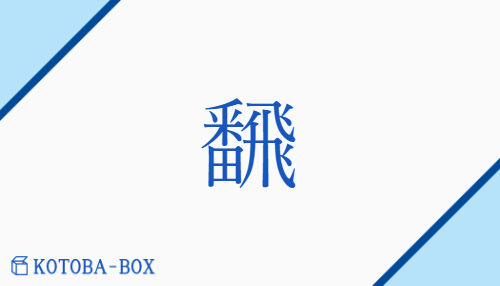 飜

KOTOBA-BOX